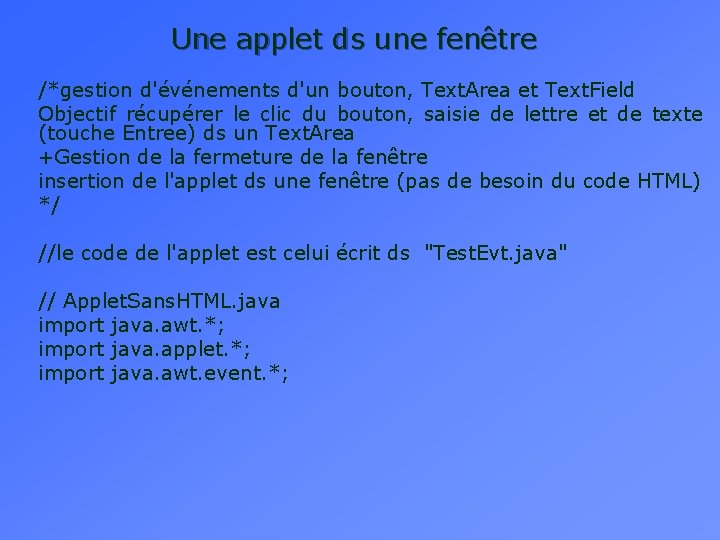 Une applet ds une fenêtre

/*gestion d'événements d'un bouton, TextArea et TextField
Objectif récupérer le clic du bouton, saisie de lettre et de texte (touche Entree) ds un TextArea
+Gestion de la fermeture de la fenêtre
insertion de l'applet ds une fenêtre (pas de besoin du code HTML)
*/

//le code de l'applet est celui écrit ds "TestEvt.java"

// AppletSansHTML.java
import java.awt.*;
import java.applet.*;
import java.awt.event.*;